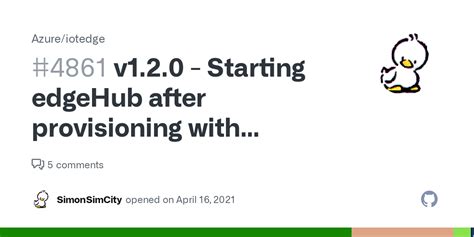 Azure/iotedge

#4861 v1.2.0 - Starting edgeHub after provisioning with...

5 comments

SimonSimCity opened on April 16, 2021